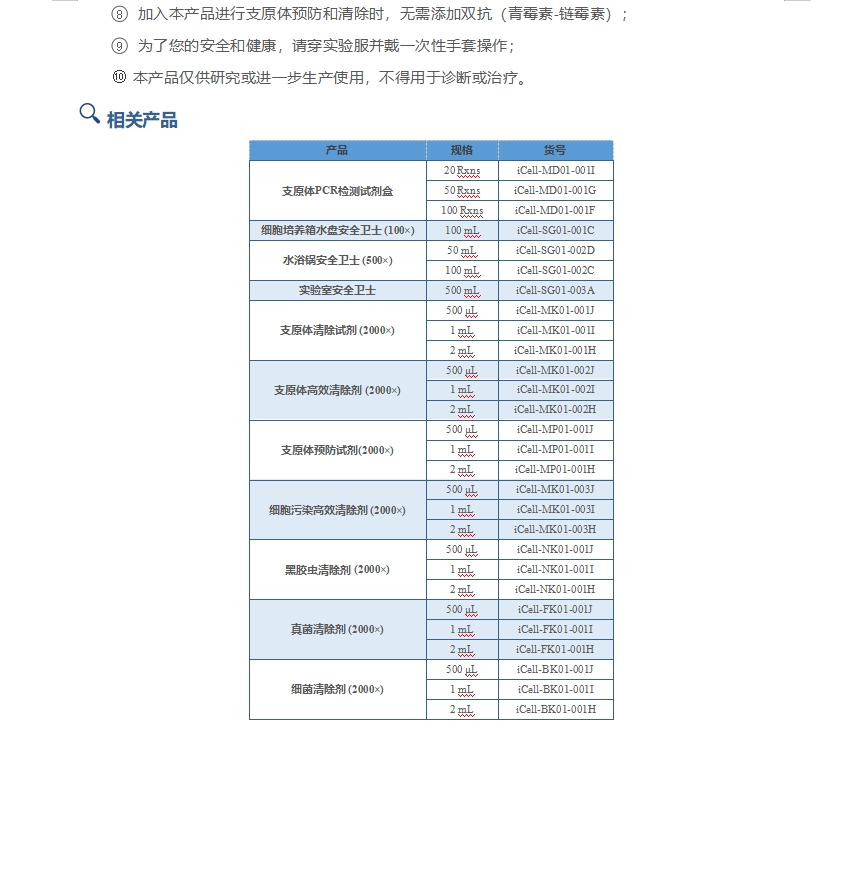 ⑧ 加入本产品进行支原体预防和清除时，无需添加双抗（青霉素-链霉素）；

⑨ 为了您的安全和健康，请穿实验服并戴一次性手套操作；

⑩ 本产品仅供研究或进一步生产使用，不得用于诊断或治疗。

相关产品

| 产品 | 规格 | 货号 |
|---|---|---|
| 支原体PCR检测试剂盒 | 20 Rxns | iCell-MD01-001I |
| | 50 Rxns | iCell-MD01-001G |
| | 100 Rxns | iCell-MD01-001F |
| 细胞培养箱水盘安全卫士 (100×) | 100 mL | iCell-SG01-001C |
| 水浴锅安全卫士 (500×) | 50 mL | iCell-SG01-002D |
| | 100 mL | iCell-SG01-002C |
| 实验室安全卫士 | 500 mL | iCell-SG01-003A |
| 支原体清除试剂 (2000×) | 500 μL | iCell-MK01-001J |
| | 1 mL | iCell-MK01-001I |
| | 2 mL | iCell-MK01-001H |
| 支原体高效清除剂 (2000×) | 500 μL | iCell-MK01-002J |
| | 1 mL | iCell-MK01-002I |
| | 2 mL | iCell-MK01-002H |
| 支原体预防试剂(2000×) | 500 μL | iCell-MP01-001J |
| | 1 mL | iCell-MP01-001I |
| | 2 mL | iCell-MP01-001H |
| 细胞污染高效清除剂 (2000×) | 500 μL | iCell-MK01-003J |
| | 1 mL | iCell-MK01-003I |
| | 2 mL | iCell-MK01-003H |
| 黑胶虫清除剂 (2000×) | 500 μL | iCell-NK01-001J |
| | 1 mL | iCell-NK01-001I |
| | 2 mL | iCell-NK01-001H |
| 真菌清除剂 (2000×) | 500 μL | iCell-FK01-001J |
| | 1 mL | iCell-FK01-001I |
| | 2 mL | iCell-FK01-001H |
| 细菌清除剂 (2000×) | 500 μL | iCell-BK01-001J |
| | 1 mL | iCell-BK01-001I |
| | 2 mL | iCell-BK01-001H |